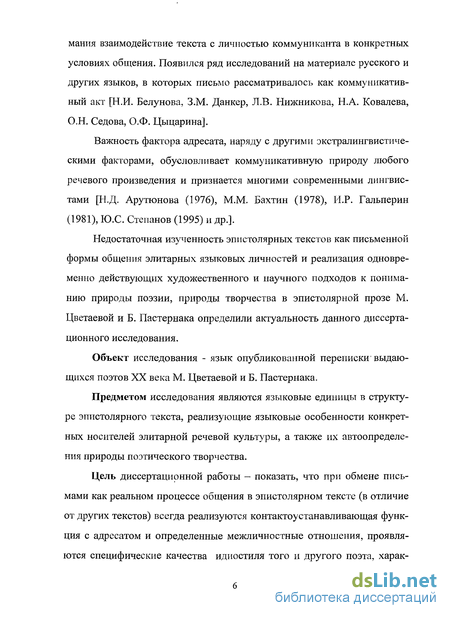 мания взаимодействие текста с личностью коммуниканта в конкретных условиях общения. Появился ряд исследований на материале русского и других языков, в которых письмо рассматривалось как коммуникативный акт [Н.И. Белунова, З.М. Данкер, Л.В. Нижникова, Н.А. Ковалева, О.Н. Седова, О.Ф. Цыцарина].

Важность фактора адресата, наряду с другими экстралингвистическими факторами, обусловливает коммуникативную природу любого речевого произведения и признается многими современными лингвистами [Н.Д. Арутюнова (1976), М.М. Бахтин (1978), И.Р. Гальперин (1981), Ю.С. Степанов (1995) и др.].

Недостаточная изученность эпистолярных текстов как письменной формы общения элитарных языковых личностей и реализация одновременно действующих художественного и научного подходов к пониманию природы поэзии, природы творчества в эпистолярной прозе М. Цветаевой и Б. Пастернака определили актуальность данного диссертационного исследования.

Объект исследования - язык опубликованной переписки выдающихся поэтов XX века М. Цветаевой и Б. Пастернака.

Предметом исследования являются языковые единицы в структуре эпистолярного текста, реализующие языковые особенности конкретных носителей элитарной речевой культуры, а также их автоопределения природы поэтического творчества.

Цель диссертационной работы – показать, что при обмене письмами как реальном процессе общения в эпистолярном тексте (в отличие от других текстов) всегда реализуются контактоустанавливающая функция с адресатом и определенные межличностные отношения, проявляются специфические качества идиостиля того и другого поэта, харак-

6

dsLib.net
библиотека диссертаций